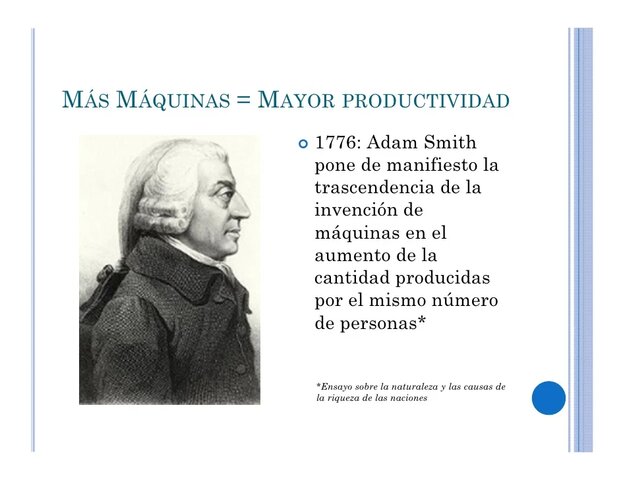 MÁS MÁQUINAS = MAYOR PRODUCTIVIDAD

• 1776: Adam Smith pone de manifiesto la trascendencia de la invención de máquinas en el aumento de la cantidad producidas por el mismo número de personas*

*Ensayo sobre la naturaleza y las causas de la riqueza de las naciones